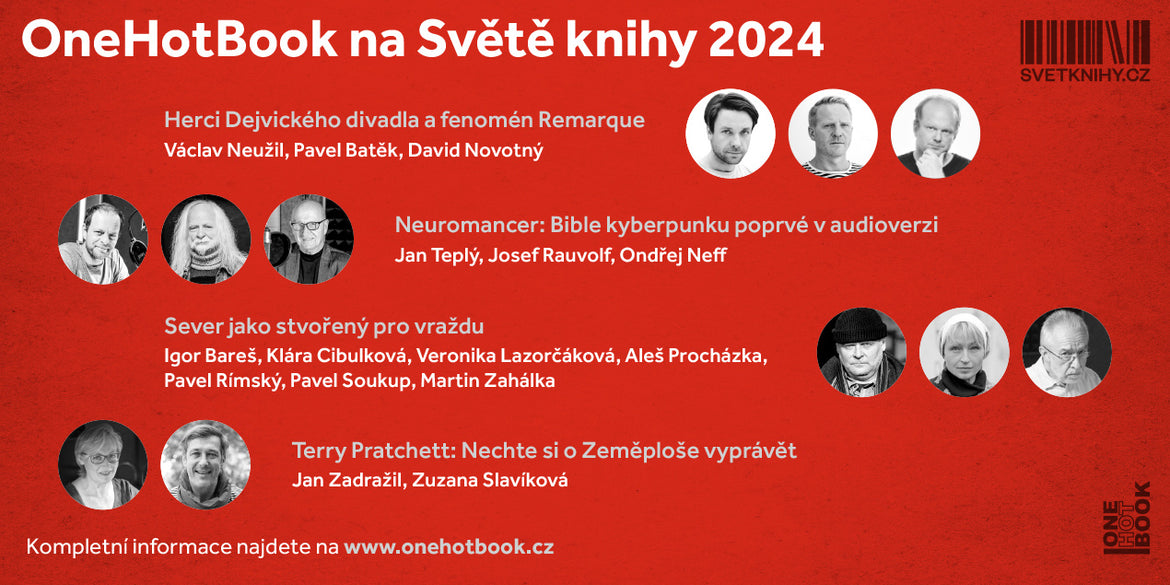 OneHotBook na Světě knihy 2024

SVETKNIHY.CZ

Herci Dejvického divadla a fenomén Remarque
Václav Neužil, Pavel Batěk, David Novotný

Neuromancer: Bible kyberpunku poprvé v audioverzi
Jan Teplý, Josef Rauvolf, Ondřej Neff

Sever jako stvořený pro vraždu
Igor Bareš, Klára Cibulková, Veronika Lazorčáková, Aleš Procházka, Pavel Rímský, Pavel Soukup, Martin Zahálka

Terry Pratchett: Nechte si o Zeměploše vyprávět
Jan Zadražil, Zuzana Slavíková

Kompletní informace najdete na www.onehotbook.cz

ONE HOT BOOK